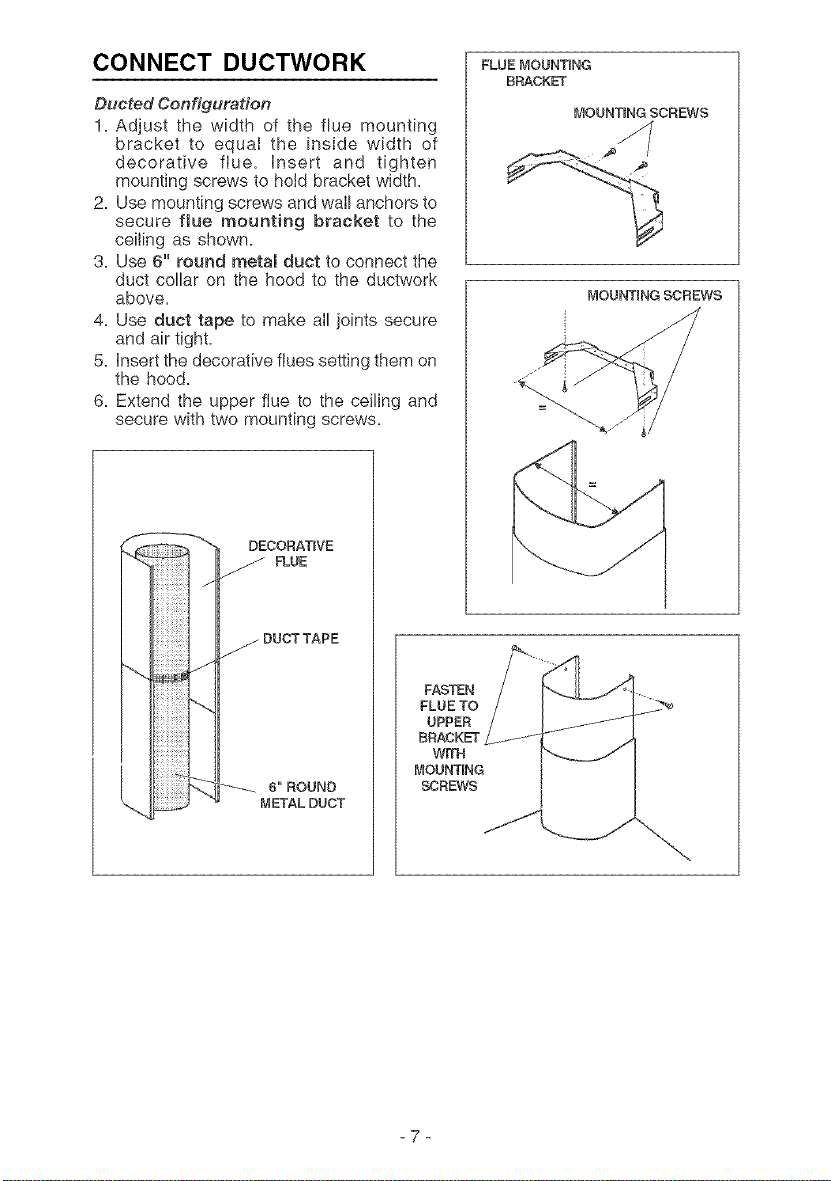 CONNECT DUCTWORK

Ducted Configuration

1. Adjust the width of the flue mounting bracket to equal the inside width of decorative flue. Insert and tighten mounting screws to hold bracket width.
2. Use mounting screws and wall anchors to secure flue mounting bracket to the ceiling as shown.
3. Use 6" round metal duct to connect the duct collar on the hood to the ductwork above.
4. Use duct tape to make all joints secure and air tight.
5. Insert the decorative flues setting them on the hood.
6. Extend the upper flue to the ceiling and secure with two mounting screws.

DECORATIVE FLUE

DUCT TAPE

6" ROUND METAL DUCT

FLUE MOUNTING BRACKET

MOUNTING SCREWS

MOUNTING SCREWS

=

=

FASTEN FLUE TO UPPER BRACKET WITH MOUNTING SCREWS

- 7 -